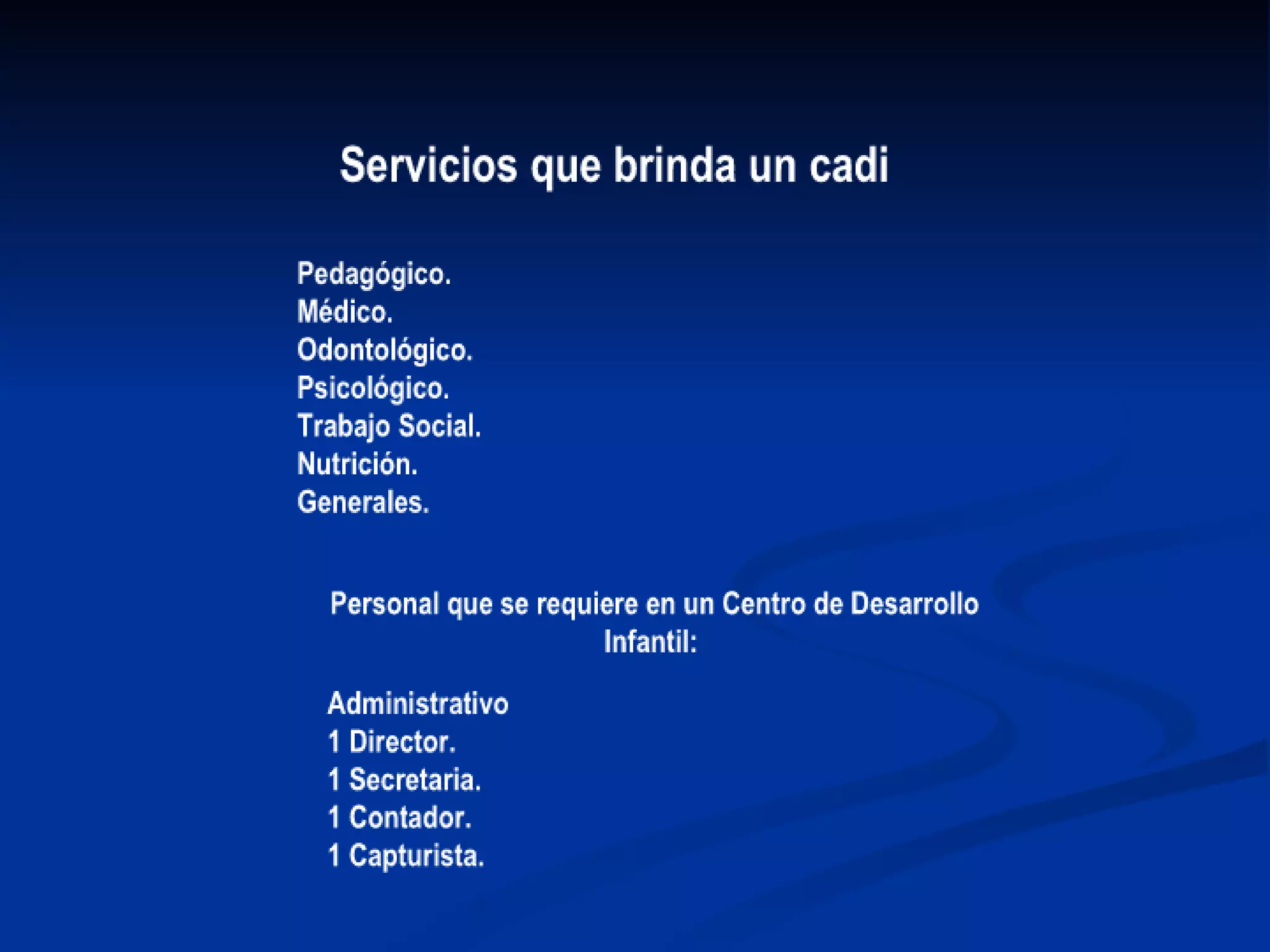 Servicios que brinda un cadi

Pedagógico.
Médico.
Odontológico.
Psicológico.
Trabajo Social.
Nutrición.
Generales.

Personal que se requiere en un Centro de Desarrollo Infantil:

Administrativo
1 Director.
1 Secretaria.
1 Contador.
1 Capturista.